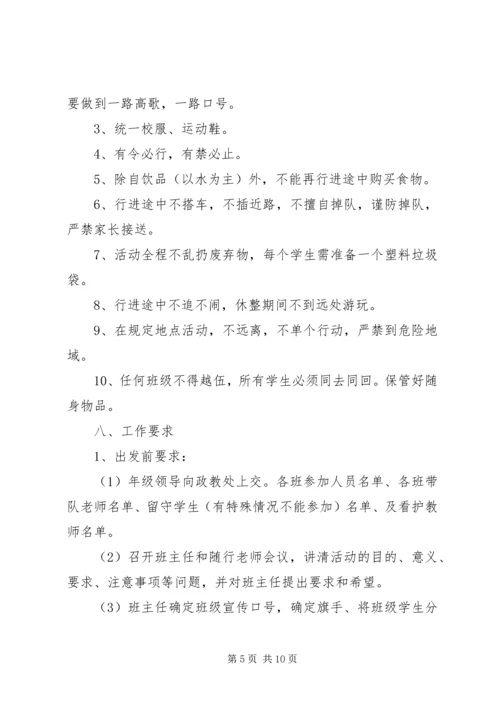 要做到一路高歌，一路口号。

3、统一校服、运动鞋。

4、有令必行，有禁必止。

5、除自饮品（以水为主）外，不能再行进途中购买食物。

6、行进途中不搭车，不插近路，不擅自掉队，谨防掉队，严禁家长接送。

7、活动全程不乱扔废弃物，每个学生需准备一个塑料垃圾袋。

8、行进途中不追不闹，休整期间不到远处游玩。

9、在规定地点活动，不远离，不单个行动，严禁到危险地域。

10、任何班级不得越伍，所有学生必须同去同回。保管好随身物品。

八、工作要求

1、出发前要求：

（1）年级领导向政教处上交。各班参加人员名单、各班带队老师名单、留守学生（有特殊情况不能参加）名单、及看护教师名单。

（2）召开班主任和随行老师会议，讲清活动的目的、意义、要求、注意事项等问题，并对班主任提出要求和希望。

（3）班主任确定班级宣传口号，确定旗手、将班级学生分

第 5 页 共 10 页